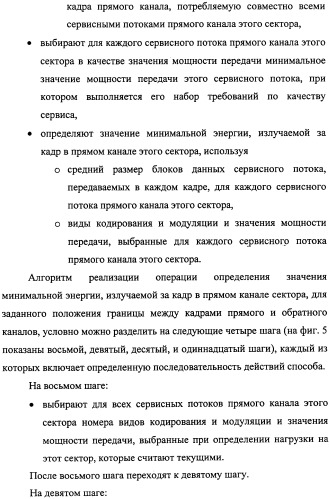 кадра прямого канала, потребляемую совместно всеми сервисными потоками прямого канала этого сектора,

• выбирают для каждого сервисного потока прямого канала этого сектора в качестве значения мощности передачи минимальное значение мощности передачи этого сервисного потока, при котором выполняется его набор требований по качеству сервиса,

• определяют значение минимальной энергии, излучаемой за кадр в прямом канале этого сектора, используя

o средний размер блоков данных сервисного потока, передаваемых в каждом кадре, для каждого сервисного потока прямого канала этого сектора,

o виды кодирования и модуляции и значения мощности передачи, выбранные для каждого сервисного потока прямого канала этого сектора.

Алгоритм реализации операции определения значения минимальной энергии, излучаемой за кадр в прямом канале сектора, для заданного положения границы между кадрами прямого и обратного каналов, условно можно разделить на следующие четыре шага (на фиг. 5 показаны восьмой, девятый, десятый, и одиннадцатый шаги), каждый из которых включает определенную последовательность действий способа.

На восьмом шаге:

• выбирают для всех сервисных потоков прямого канала этого сектора номера видов кодирования и модуляции и значения мощности передачи, выбранные при определении нагрузки на этот сектор, которые считают текущими.

После восьмого шага переходят к девятому шагу.

На девятом шаге: